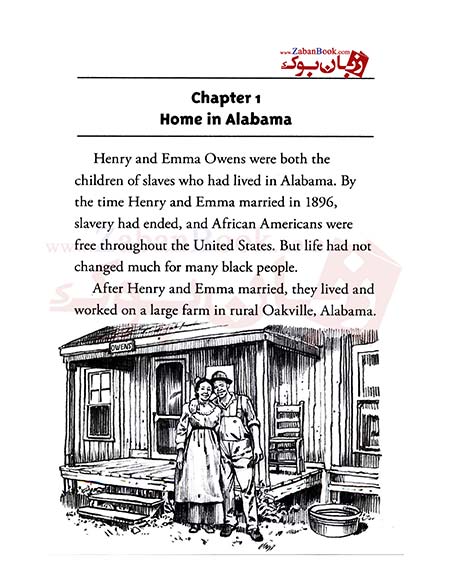 www.ZabanBook.com
زبان بوک

Chapter 1
Home in Alabama

Henry and Emma Owens were both the children of slaves who had lived in Alabama. By the time Henry and Emma married in 1896, slavery had ended, and African Americans were free throughout the United States. But life had not changed much for many black people.

After Henry and Emma married, they lived and worked on a large farm in rural Oakville, Alabama.

OWENS